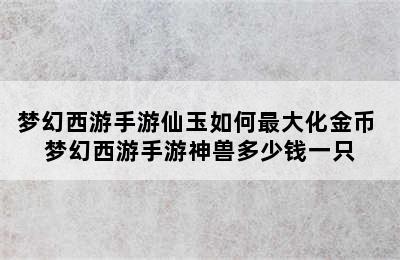 梦幻西游手游仙玉如何最大化金币
梦幻西游手游神兽多少钱一只